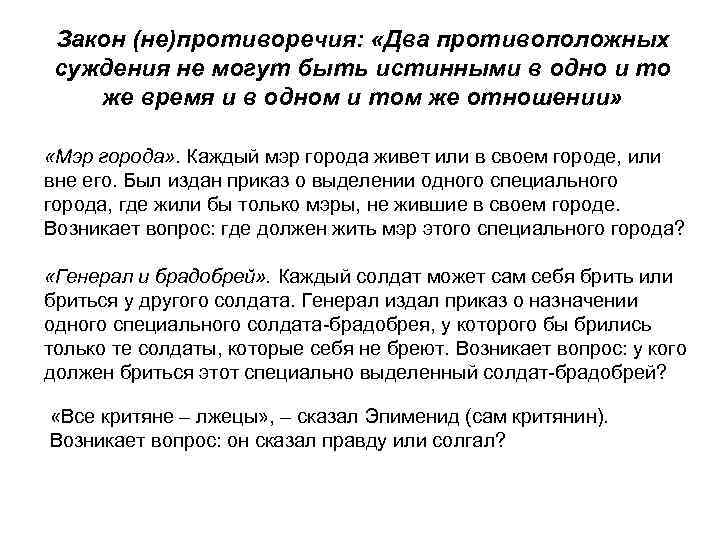 Закон (не)противоречия: «Два противоположных суждения не могут быть истинными в одно и то же время и в одном и том же отношении»

«Мэр города». Каждый мэр города живет или в своем городе, или вне его. Был издан приказ о выделении одного специального города, где жили бы только мэры, не жившие в своем городе. Возникает вопрос: где должен жить мэр этого специального города?

«Генерал и брадобрей». Каждый солдат может сам себя брить или бриться у другого солдата. Генерал издал приказ о назначении одного специального солдата-брадобрея, у которого бы брились только те солдаты, которые себя не бреют. Возникает вопрос: у кого должен бриться этот специально выделенный солдат-брадобрей?

«Все критяне – лжецы», – сказал Эпименид (сам критянин). Возникает вопрос: он сказал правду или солгал?